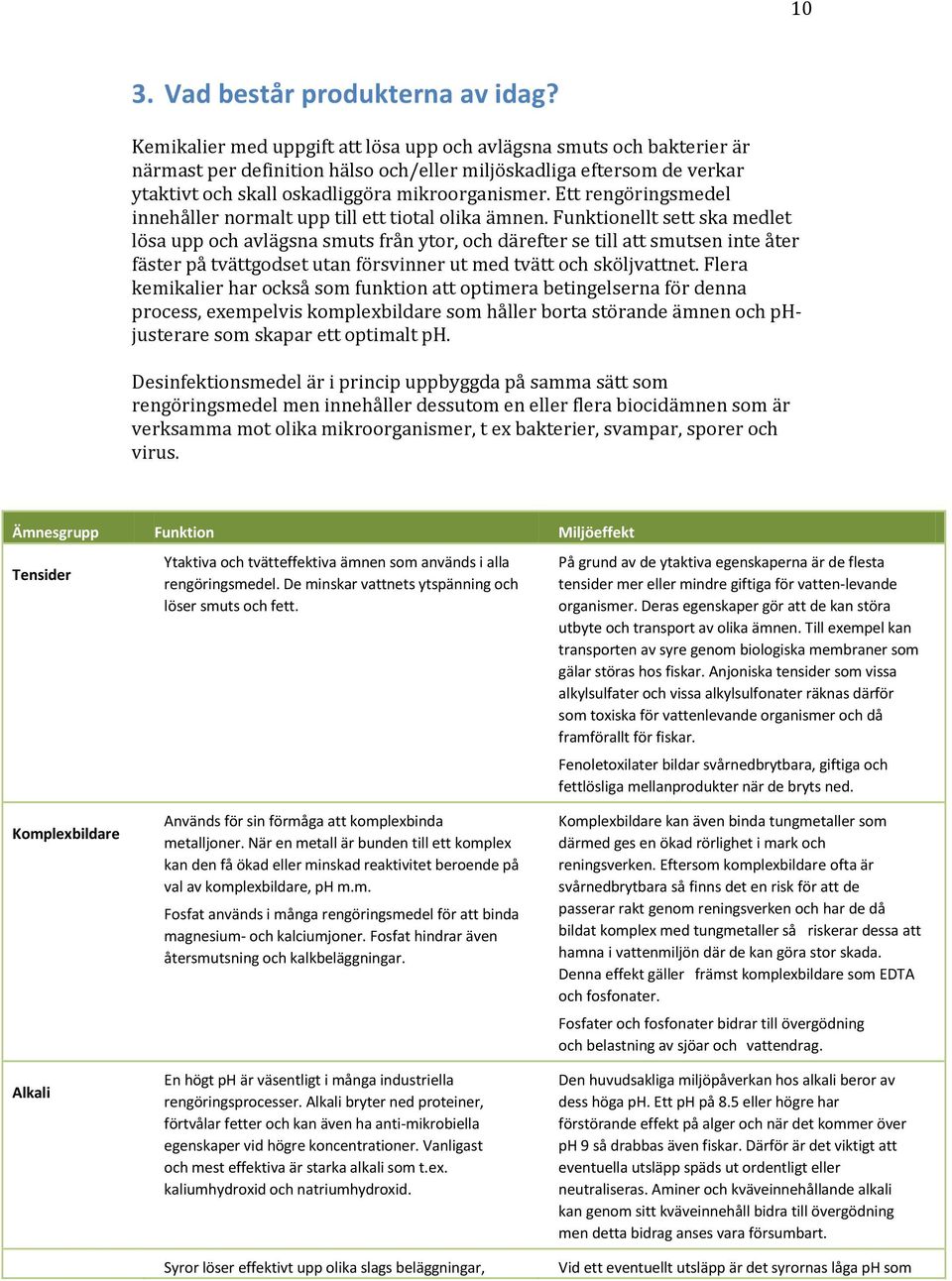 10

3. Vad består produkterna av idag?

Kemikalier med uppgift att lösa upp och avlägsna smuts och bakterier är närmast per definition hälso och/eller miljöskadliga eftersom de verkar ytaktivt och skall oskadliggöra mikroorganismer. Ett rengöringsmedel innehåller normalt upp till ett tiotal olika ämnen. Funktionellt sett ska medlet lösa upp och avlägsna smuts från ytor, och därefter se till att smutsen inte åter fäster på tvättgodset utan försvinner ut med tvätt och sköljvattnet. Flera kemikalier har också som funktion att optimera betingelserna för denna process, exempelvis komplexbildare som håller borta störande ämnen och pH-justerare som skapar ett optimalt pH.

Desinfektionsmedel är i princip uppbyggda på samma sätt som rengöringsmedel men innehåller dessutom en eller flera biocidämnen som är verksamma mot olika mikroorganismer, t ex bakterier, svampar, sporer och virus.

| Ämnesgrupp | Funktion | Miljöeffekt |
|---|---|---|
| Tensider | Ytaktiva och tvätteffektiva ämnen som används i alla rengöringsmedel. De minskar vattnets ytspänning och löser smuts och fett. | På grund av de ytaktiva egenskaperna är de flesta tensider mer eller mindre giftiga för vatten-levande organismer. Deras egenskaper gör att de kan störa utbyte och transport av olika ämnen. Till exempel kan transporten av syre genom biologiska membraner som gälar störas hos fiskar. Anjoniska tensider som vissa alkylsulfater och vissa alkylsulfonater räknas därför som toxiska för vattenlevande organismer och då framförallt för fiskar. Fenoletoxilater bildar svårnedbrytbara, giftiga och fettlösliga mellanprodukter när de bryts ned. |
| Komplexbildare | Används för sin förmåga att komplexbinda metalljoner. När en metall är bunden till ett komplex kan den få ökad eller minskad reaktivitet beroende på val av komplexbildare, pH m.m. Fosfat används i många rengöringsmedel för att binda magnesium- och kalciumjoner. Fosfat hindrar även återsmutsning och kalkbeläggningar. | Komplexbildare kan även binda tungmetaller som därmed ges en ökad rörlighet i mark och reningsverken. Eftersom komplexbildare ofta är svårnedbrytbara så finns det en risk för att de passerar rakt genom reningsverken och har de då bildat komplex med tungmetaller så riskerar dessa att hamna i vattenmiljön där de kan göra stor skada. Denna effekt gäller främst komplexbildare som EDTA och fosfonater. Fosfater och fosfonater bidrar till övergödning och belastning av sjöar och vattendrag. |
| Alkali | En högt pH är väsentligt i många industriella rengöringsprocesser. Alkali bryter ned proteiner, förtvålar fetter och kan även ha anti-mikrobiella egenskaper vid högre koncentrationer. Vanligast och mest effektiva är starka alkali som t.ex. kaliumhydroxid och natriumhydroxid. | Den huvudsakliga miljöpåverkan hos alkali beror av dess höga pH. Ett pH på 8.5 eller högre har förstörande effekt på alger och när det kommer över pH 9 så drabbas även fiskar. Därför är det viktigt att eventuella utsläpp späds ut ordentligt eller neutraliseras. Aminer och kväveinnehållande alkali kan genom sitt kväveinnehåll bidra till övergödning men detta bidrag anses vara försumbart. |
| | Syror löser effektivt upp olika slags beläggningar, | Vid ett eventuellt utsläpp är det syrornas låga pH som |